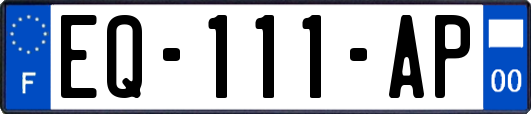 F
EQ-111-AP
00